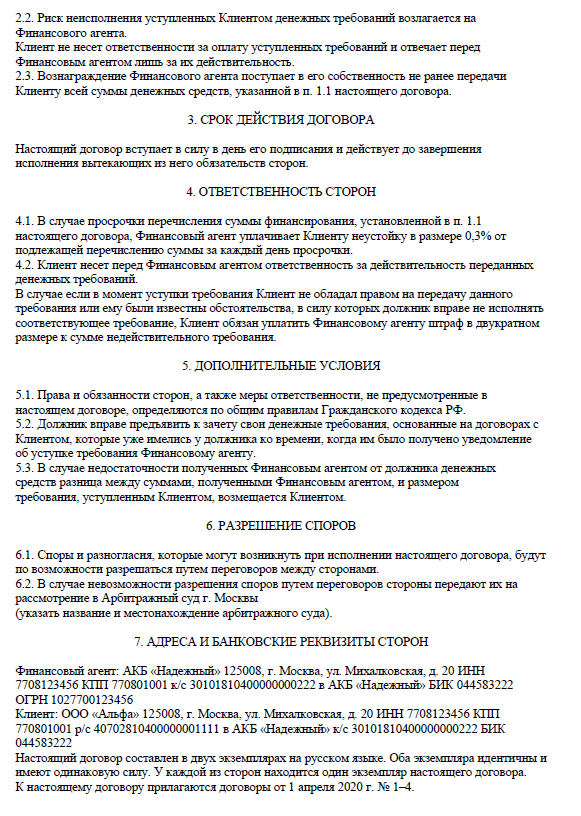 2.2. Риск неисполнения уступленных Клиентом денежных требований возлагается на Финансового агента.
Клиент не несет ответственности за оплату уступленных требований и отвечает перед Финансовым агентом лишь за их действительность.
2.3. Вознаграждение Финансового агента поступает в его собственность не ранее передачи Клиенту всей суммы денежных средств, указанной в п. 1.1 настоящего договора.

3. СРОК ДЕЙСТВИЯ ДОГОВОРА

Настоящий договор вступает в силу в день его подписания и действует до завершения исполнения вытекающих из него обязательств сторон.

4. ОТВЕТСТВЕННОСТЬ СТОРОН

4.1. В случае просрочки перечисления суммы финансирования, установленной в п. 1.1 настоящего договора, Финансовый агент уплачивает Клиенту неустойку в размере 0,3% от подлежащей перечислению суммы за каждый день просрочки.
4.2. Клиент несет перед Финансовым агентом ответственность за действительность переданных денежных требований.
В случае если в момент уступки требования Клиент не обладал правом на передачу данного требования или ему были известны обстоятельства, в силу которых должник вправе не исполнять соответствующее требование, Клиент обязан уплатить Финансовому агенту штраф в двукратном размере к сумме недействительного требования.

5. ДОПОЛНИТЕЛЬНЫЕ УСЛОВИЯ

5.1. Права и обязанности сторон, а также меры ответственности, не предусмотренные в настоящем договоре, определяются по общим правилам Гражданского кодекса РФ.
5.2. Должник вправе предъявить к зачету свои денежные требования, основанные на договорах с Клиентом, которые уже имелись у должника ко времени, когда им было получено уведомление об уступке требования Финансовому агенту.
5.3. В случае недостаточности полученных Финансовым агентом от должника денежных средств разница между суммами, полученными Финансовым агентом, и размером требования, уступленным Клиентом, возмещается Клиентом.

6. РАЗРЕШЕНИЕ СПОРОВ

6.1. Споры и разногласия, которые могут возникнуть при исполнении настоящего договора, будут по возможности разрешаться путем переговоров между сторонами.
6.2. В случае невозможности разрешения споров путем переговоров стороны передают их на рассмотрение в Арбитражный суд г. Москвы
(указать название и местонахождение арбитражного суда).

7. АДРЕСА И БАНКОВСКИЕ РЕКВИЗИТЫ СТОРОН

Финансовый агент: АКБ «Надежный» 125008, г. Москва, ул. Михалковская, д. 20 ИНН 7708123456 КПП 770801001 к/с 30101810400000000222 в АКБ «Надежный» БИК 044583222 ОГРН 1027700123456
Клиент: ООО «Альфа» 125008, г. Москва, ул. Михалковская, д. 20 ИНН 7708123456 КПП 770801001 р/с 40702810400000001111 в АКБ «Надежный» к/с 30101810400000000222 БИК 044583222
Настоящий договор составлен в двух экземплярах на русском языке. Оба экземпляра идентичны и имеют одинаковую силу. У каждой из сторон находится один экземпляр настоящего договора.
К настоящему договору прилагаются договоры от 1 апреля 2020 г. № 1–4.